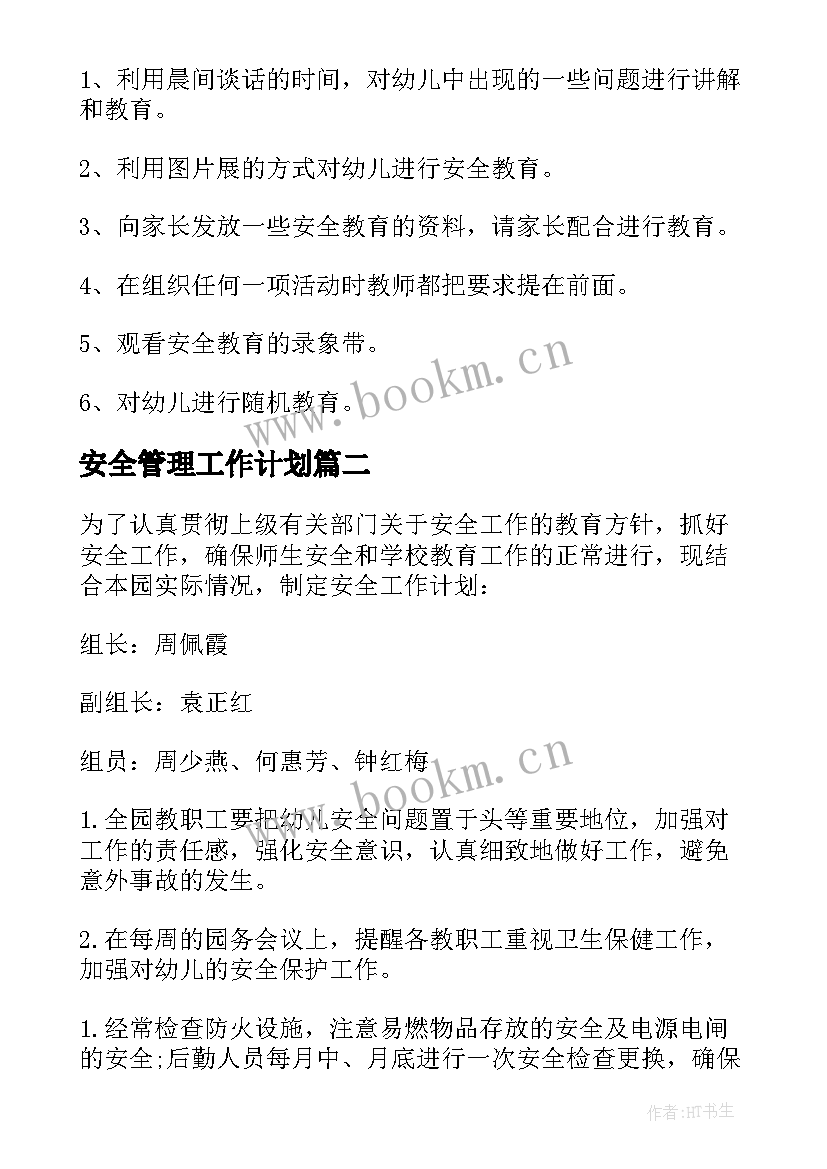 1、利用晨间谈话的时间，对幼儿中出现的一些问题进行讲解和教育。

2、利用图片展的方式对幼儿进行安全教育。

3、向家长发放一些安全教育的资料，请家长配合进行教育。

4、在组织任何一项活动时教师都把要求提在前面。

5、观看安全教育的录象带。

6、对幼儿进行随机教育。

www.bookm.cn

安全管理工作计划篇二

为了认真贯彻上级有关部门关于安全工作的教育方针，抓好安全工作，确保师生安全和学校教育工作的正常进行，现结合本园实际情况，制定安全工作计划：

组长：周佩霞

副组长：袁正红

组员：周少燕、何惠芳、钟红梅

www.bookm.cn

1.全园教职工要把幼儿安全问题置于头等重要地位，加强对工作的责任感，强化安全意识，认真细致地做好工作，避免意外事故的发生。

2.在每周的园务会议上，提醒各教职工重视卫生保健工作，加强对幼儿的安全保护工作。

1.经常检查防火设施，注意易燃物品存放的安全及电源电闸的安全;后勤人员每月中、月底进行一次安全检查更换，确保

作者:HT书生